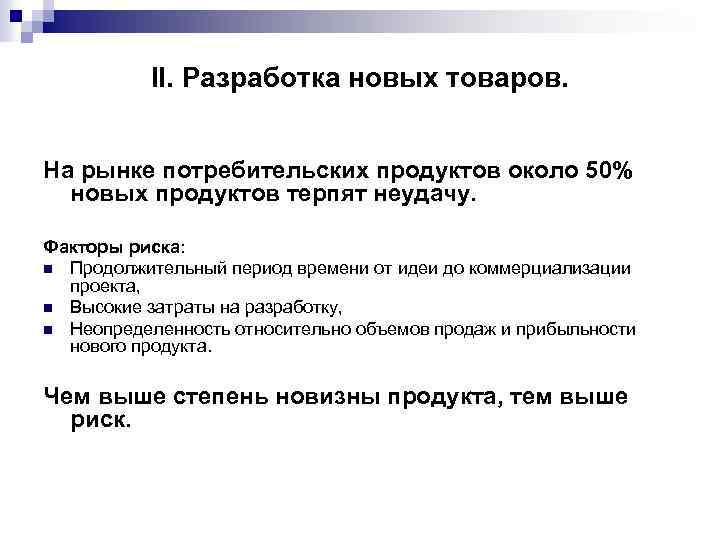 II. Разработка новых товаров.

На рынке потребительских продуктов около 50% новых продуктов терпят неудачу.

Факторы риска:
- Продолжительный период времени от идеи до коммерциализации проекта,
- Высокие затраты на разработку,
- Неопределенность относительно объемов продаж и прибыльности нового продукта.

Чем выше степень новизны продукта, тем выше риск.